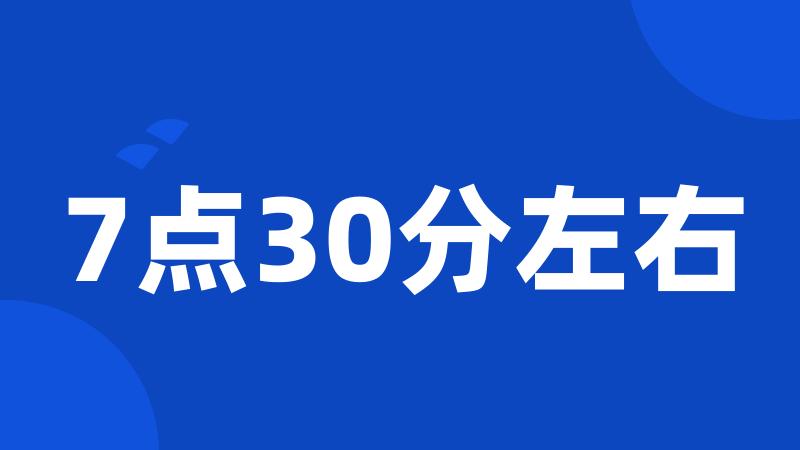 7点30分左右